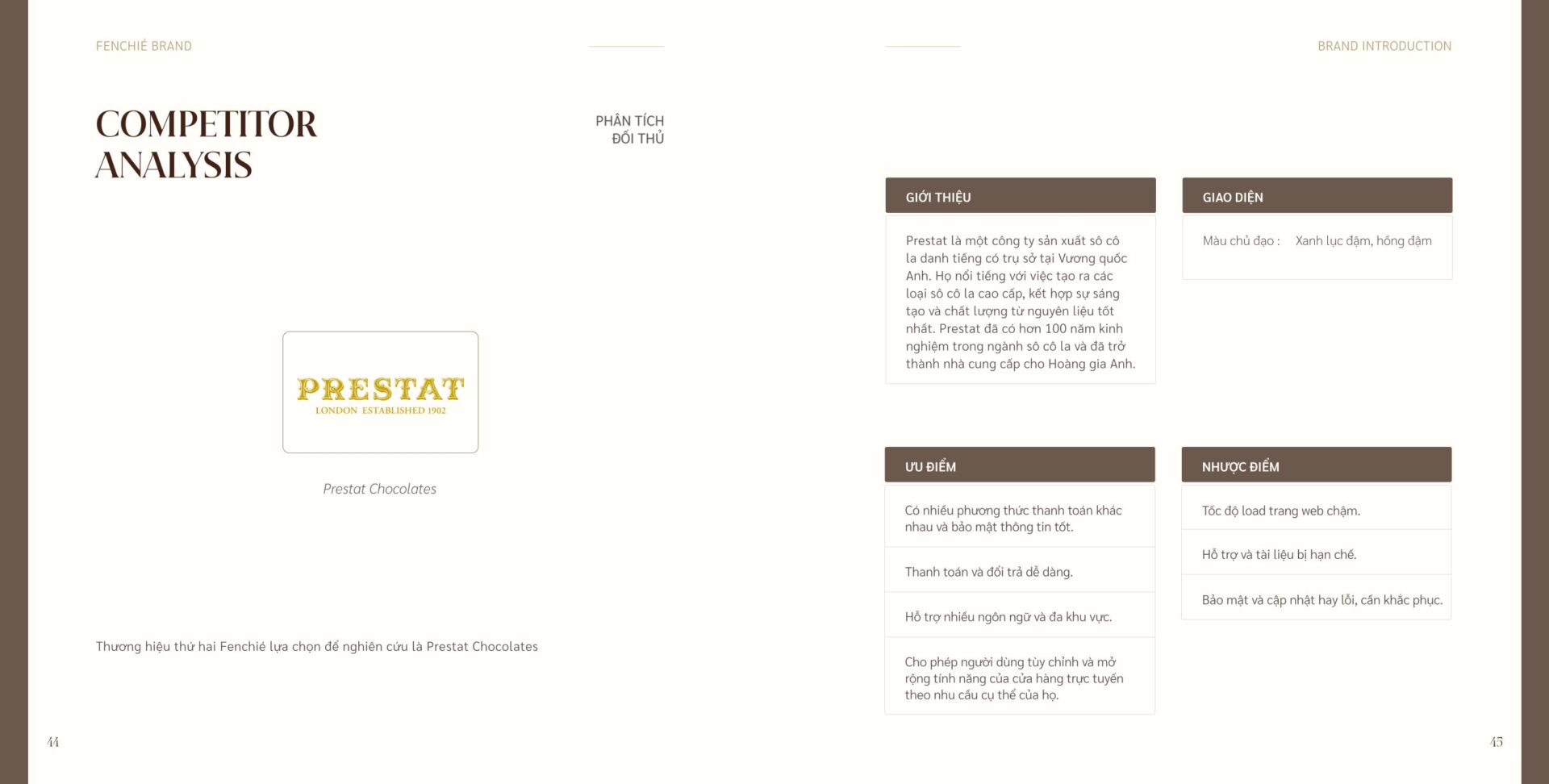 FENCHIÉ BRAND

COMPETITOR ANALYSIS

PHÂN TÍCH ĐỐI THỦ

PRESTAT
LONDON ESTABLISHED 1902

Prestat Chocolates

Thương hiệu thứ hai Fenchié lựa chọn để nghiên cứu là Prestat Chocolates

44

BRAND INTRODUCTION

GIỚI THIỆU

Prestat là một công ty sản xuất sô cô la danh tiếng có trụ sở tại Vương quốc Anh. Họ nổi tiếng với việc tạo ra các loại sô cô la cao cấp, kết hợp sự sáng tạo và chất lượng từ nguyên liệu tốt nhất. Prestat đã có hơn 100 năm kinh nghiệm trong ngành sô cô la và đã trở thành nhà cung cấp cho Hoàng gia Anh.

GIAO DIỆN

Màu chủ đạo : Xanh lục đậm, hồng đậm

ƯU ĐIỂM

Có nhiều phương thức thanh toán khác nhau và bảo mật thông tin tốt.

Thanh toán và đổi trả dễ dàng.

Hỗ trợ nhiều ngôn ngữ và đa khu vực.

Cho phép người dùng tùy chỉnh và mở rộng tính năng của cửa hàng trực tuyến theo nhu cầu cụ thể của họ.

NHƯỢC ĐIỂM

Tốc độ load trang web chậm.

Hỗ trợ và tài liệu bị hạn chế.

Bảo mật và cập nhật hay lỗi, cần khắc phục.

45